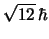 $\sqrt{12}\,\hbar$